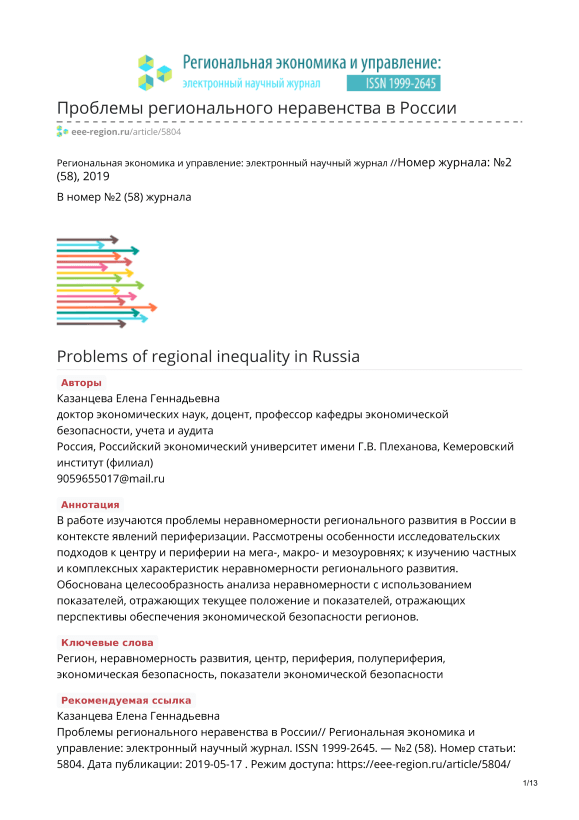 Региональная экономика и управление:
электронный научный журнал ISSN 1999-2645

Проблемы регионального неравенства в России

eee-region.ru/article/5804

Региональная экономика и управление: электронный научный журнал //Номер журнала: №2 (58), 2019

В номер №2 (58) журнала

Problems of regional inequality in Russia

Авторы

Казанцева Елена Геннадьевна
доктор экономических наук, доцент, профессор кафедры экономической безопасности, учета и аудита
Россия, Российский экономический университет имени Г.В. Плеханова, Кемеровский институт (филиал)
9059655017@mail.ru

Аннотация

В работе изучаются проблемы неравномерности регионального развития в России в контексте явлений периферизации. Рассмотрены особенности исследовательских подходов к центру и периферии на мега-, макро- и мезоуровнях; к изучению частных и комплексных характеристик неравномерности регионального развития. Обоснована целесообразность анализа неравномерности с использованием показателей, отражающих текущее положение и показателей, отражающих перспективы обеспечения экономической безопасности регионов.

Ключевые слова

Регион, неравномерность развития, центр, периферия, полупериферия, экономическая безопасность, показатели экономической безопасности

Рекомендуемая ссылка

Казанцева Елена Геннадьевна
Проблемы регионального неравенства в России// Региональная экономика и управление: электронный научный журнал. ISSN 1999-2645. — №2 (58). Номер статьи: 5804. Дата публикации: 2019-05-17 . Режим доступа: https://eee-region.ru/article/5804/

1/13